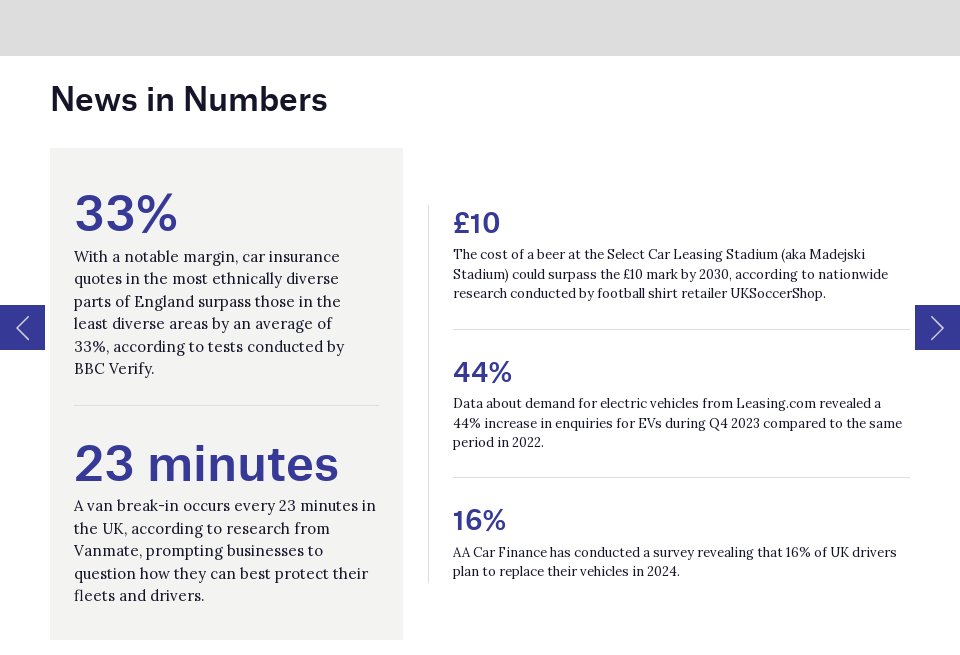 News in Numbers

33%

With a notable margin, car insurance quotes in the most ethnically diverse parts of England surpass those in the least diverse areas by an average of 33%, according to tests conducted by BBC Verify.

23 minutes

A van break-in occurs every 23 minutes in the UK, according to research from Vanmate, prompting businesses to question how they can best protect their fleets and drivers.

£10

The cost of a beer at the Select Car Leasing Stadium (aka Madejski Stadium) could surpass the £10 mark by 2030, according to nationwide research conducted by football shirt retailer UKSoccerShop.

44%

Data about demand for electric vehicles from Leasing.com revealed a 44% increase in enquiries for EVs during Q4 2023 compared to the same period in 2022.

16%

AA Car Finance has conducted a survey revealing that 16% of UK drivers plan to replace their vehicles in 2024.